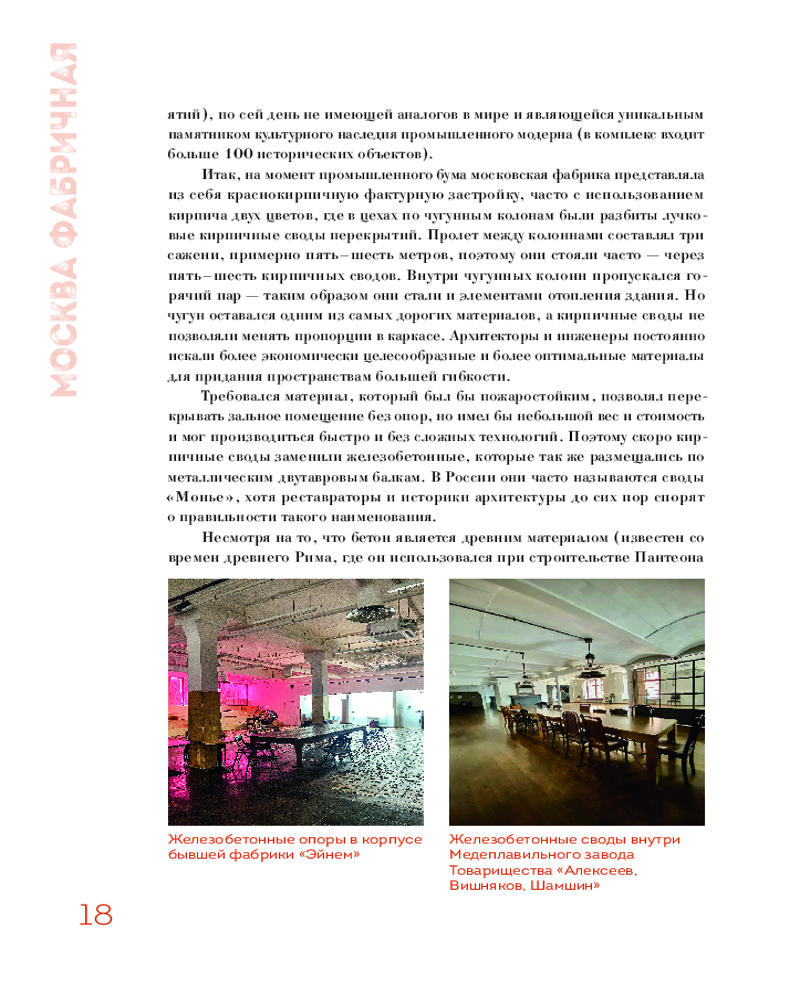 МОСКВА ФАБРИЧНАЯ

ятий), по сей день не имеющей аналогов в мире и являющейся уникальным памятником культурного наследия промышленного модерна (в комплекс входит больше 100 исторических объектов).

Итак, на момент промышленного бума московская фабрика представляла из себя краснокирпичную фактурную застройку, часто с использованием кирпича двух цветов, где в цехах по чугунным колонам были разбиты лучковые кирпичные своды перекрытий. Пролет между колоннами составлял три сажени, примерно пять–шесть метров, поэтому они стояли часто — через пять–шесть кирпичных сводов. Внутри чугунных колонн пропускался горячий пар — таким образом они стали и элементами отопления здания. Но чугун оставался одним из самых дорогих материалов, а кирпичные своды не позволяли менять пропорции в каркасе. Архитекторы и инженеры постоянно искали более экономически целесообразные и более оптимальные материалы для придания пространствам большей гибкости.

Требовался материал, который был бы пожаростойким, позволял перекрывать зальное помещение без опор, но имел бы небольшой вес и стоимость и мог производиться быстро и без сложных технологий. Поэтому скоро кирпичные своды заменили железобетонные, которые так же размещались по металлическим двутавровым балкам. В России они часто называются своды «Монье», хотя реставраторы и историки архитектуры до сих пор спорят о правильности такого наименования.

Несмотря на то, что бетон является древним материалом (известен со времен древнего Рима, где он использовался при строительстве Пантеона

Железобетонные опоры в корпусе бывшей фабрики «Эйнем»

Железобетонные своды внутри Медеплавильного завода Товарищества «Алексеев, Вишняков, Шамшин»

18